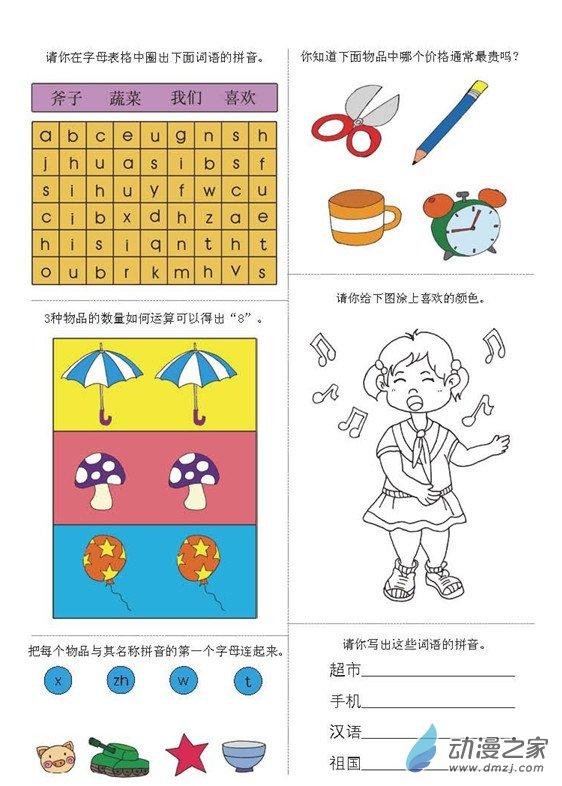 请你在字母表格中圈出下面词语的拼音。

斧子 蔬菜 我们 喜欢

| a | b | c | e | u | g | n | s | h |
|---|---|---|---|---|---|---|---|---|
| j | h | u | a | s | i | b | s | f |
| s | i | h | u | y | f | w | c | u |
| c | i | b | x | d | h | z | a | e |
| h | i | s | i | q | n | t | h | t |
| o | u | b | r | k | m | h | v | s |

3种物品的数量如何运算可以得出“8”。

把每个物品与其名称拼音的第一个字母连起来。

x zh w t

你知道下面物品中哪个价格通常最贵吗?

请你给下图涂上喜欢的颜色。

请你写出这些词语的拼音。

超市____

手机____

汉语____

祖国____

动漫之家
www.dmzj.com